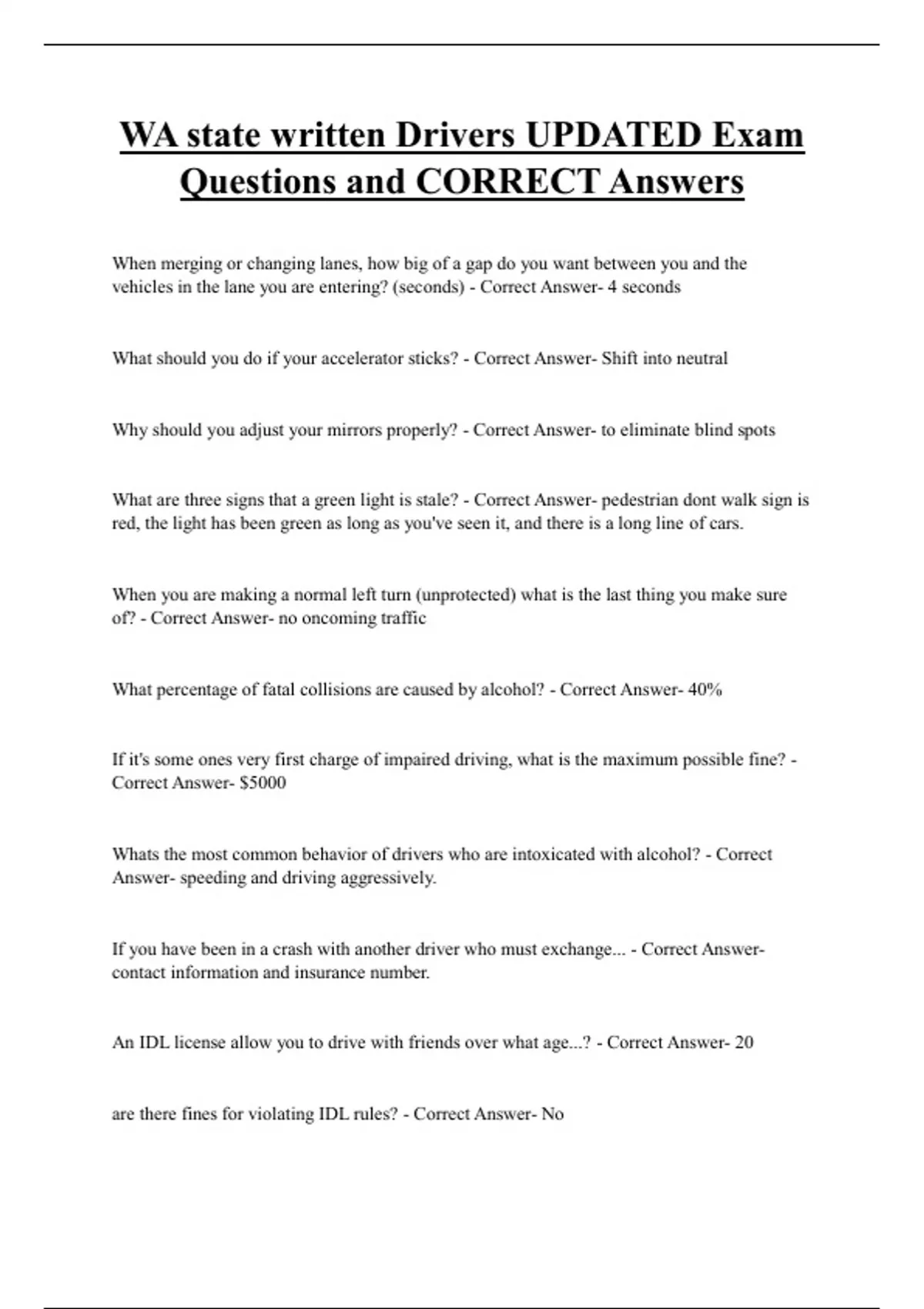 WA state written Drivers UPDATED Exam Questions and CORRECT Answers

When merging or changing lanes, how big of a gap do you want between you and the vehicles in the lane you are entering? (seconds) - Correct Answer- 4 seconds

What should you do if your accelerator sticks? - Correct Answer- Shift into neutral

Why should you adjust your mirrors properly? - Correct Answer- to eliminate blind spots

What are three signs that a green light is stale? - Correct Answer- pedestrian dont walk sign is red, the light has been green as long as you've seen it, and there is a long line of cars.

When you are making a normal left turn (unprotected) what is the last thing you make sure of? - Correct Answer- no oncoming traffic

What percentage of fatal collisions are caused by alcohol? - Correct Answer- 40%

If it's some ones very first charge of impaired driving, what is the maximum possible fine? - Correct Answer- $5000

Whats the most common behavior of drivers who are intoxicated with alcohol? - Correct Answer- speeding and driving aggressively.

If you have been in a crash with another driver who must exchange... - Correct Answer- contact information and insurance number.

An IDL license allow you to drive with friends over what age...? - Correct Answer- 20

are there fines for violating IDL rules? - Correct Answer- No